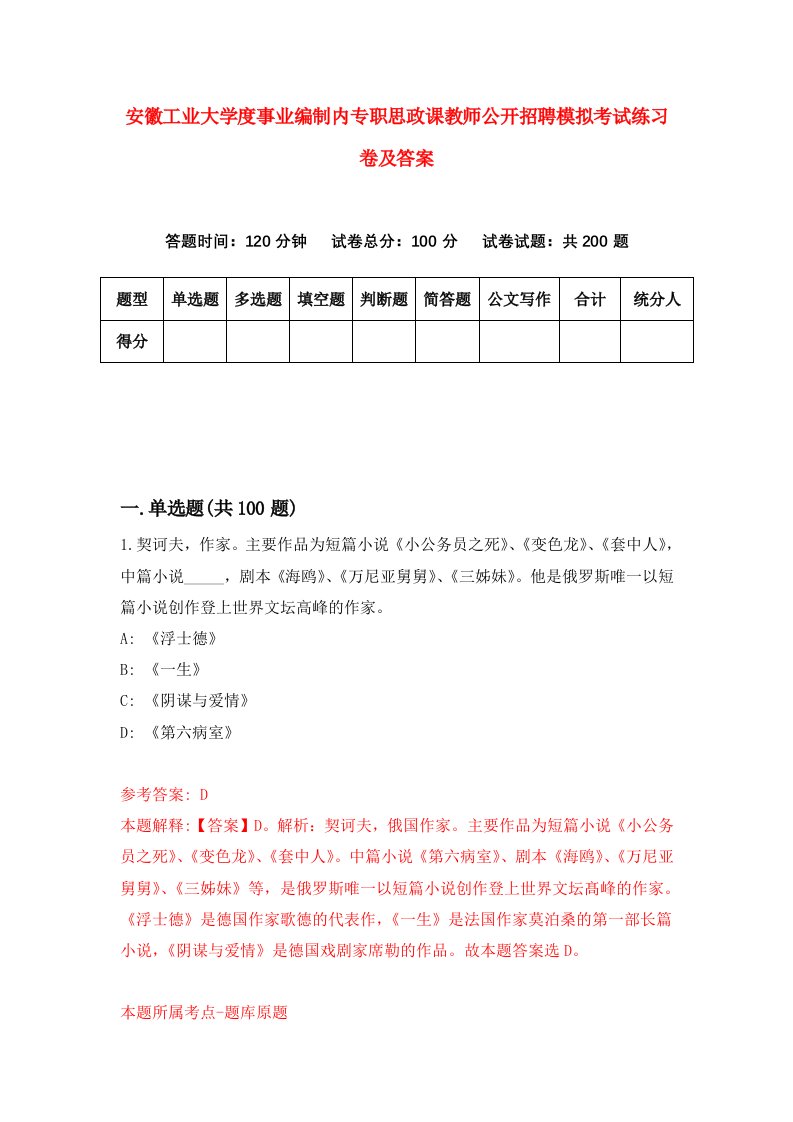 安徽工业大学度事业编制内专职思政课教师公开招聘模拟考试练习卷及答案

答题时间：120 分钟　试卷总分：100 分　试卷试题：共 200 题

| 题型 | 单选题 | 多选题 | 填空题 | 判断题 | 简答题 | 公文写作 | 合计 | 统分人 |
|---|---|---|---|---|---|---|---|---|
| 得分 | | | | | | | | |

一.单选题(共 100 题)

1.契诃夫，作家。主要作品为短篇小说《小公务员之死》、《变色龙》、《套中人》，中篇小说_____，剧本《海鸥》、《万尼亚舅舅》、《三姊妹》。他是俄罗斯唯一以短篇小说创作登上世界文坛高峰的作家。

A: 《浮士德》

B: 《一生》

C: 《阴谋与爱情》

D: 《第六病室》

参考答案: D

本题解释:【答案】D。解析：契诃夫，俄国作家。主要作品为短篇小说《小公务员之死》、《变色龙》、《套中人》。中篇小说《第六病室》、剧本《海鸥》、《万尼亚舅舅》、《三姊妹》等，是俄罗斯唯一以短篇小说创作登上世界文坛高峰的作家。《浮士德》是德国作家歌德的代表作，《一生》是法国作家莫泊桑的第一部长篇小说，《阴谋与爱情》是德国戏剧家席勒的作品。故本题答案选 D。

本题所属考点-题库原题